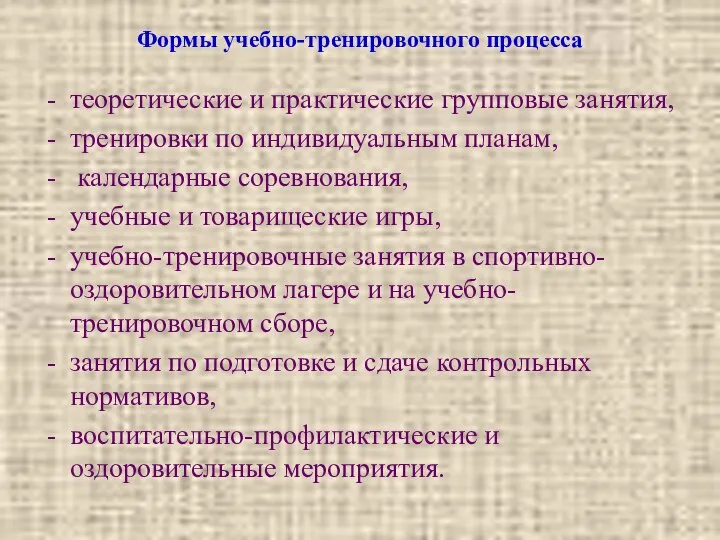 Формы учебно-тренировочного процесса

- теоретические и практические групповые занятия,
- тренировки по индивидуальным планам,
- календарные соревнования,
- учебные и товарищеские игры,
- учебно-тренировочные занятия в спортивно-оздоровительном лагере и на учебно-тренировочном сборе,
- занятия по подготовке и сдаче контрольных нормативов,
- воспитательно-профилактические и оздоровительные мероприятия.